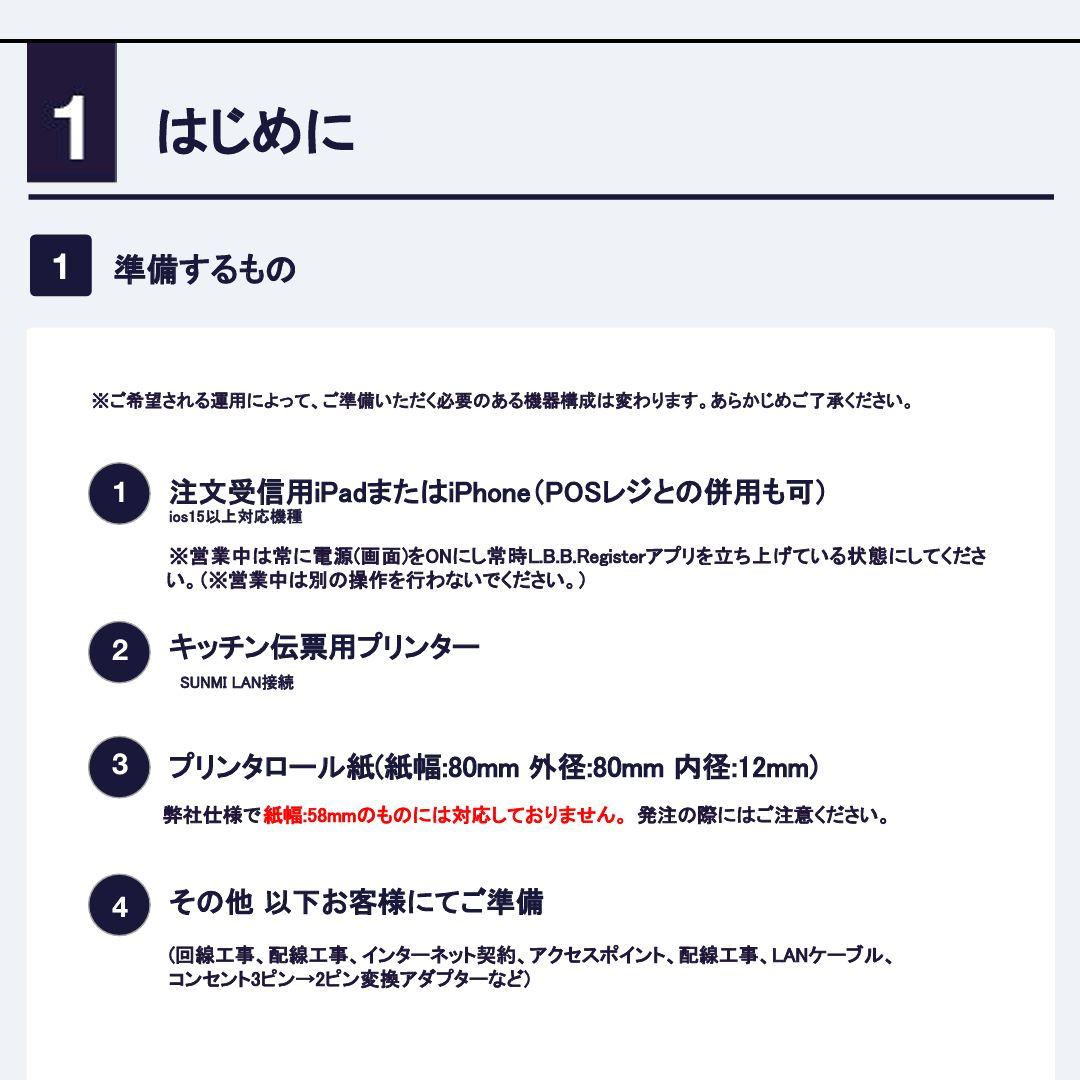 1 はじめに

1 準備するもの

※ご希望される運用によって、ご準備いただく必要のある機器構成は変わります。あらかじめご了承ください。

1 注文受信用iPadまたはiPhone（POSレジとの併用も可）
ios15以上対応機種

※営業中は常に電源(画面)をONにし常時L.B.B.Registerアプリを立ち上げている状態にしてください。(※営業中は別の操作を行わないでください。)

2 キッチン伝票用プリンター
SUNMI LAN接続

3 プリンタロール紙(紙幅:80mm 外径:80mm 内径:12mm)
弊社仕様で紙幅:58mmのものには対応しておりません。 発注の際にはご注意ください。

4 その他 以下お客様にてご準備
(回線工事、配線工事、インターネット契約、アクセスポイント、配線工事、LANケーブル、コンセント3ピン→2ピン変換アダプターなど)